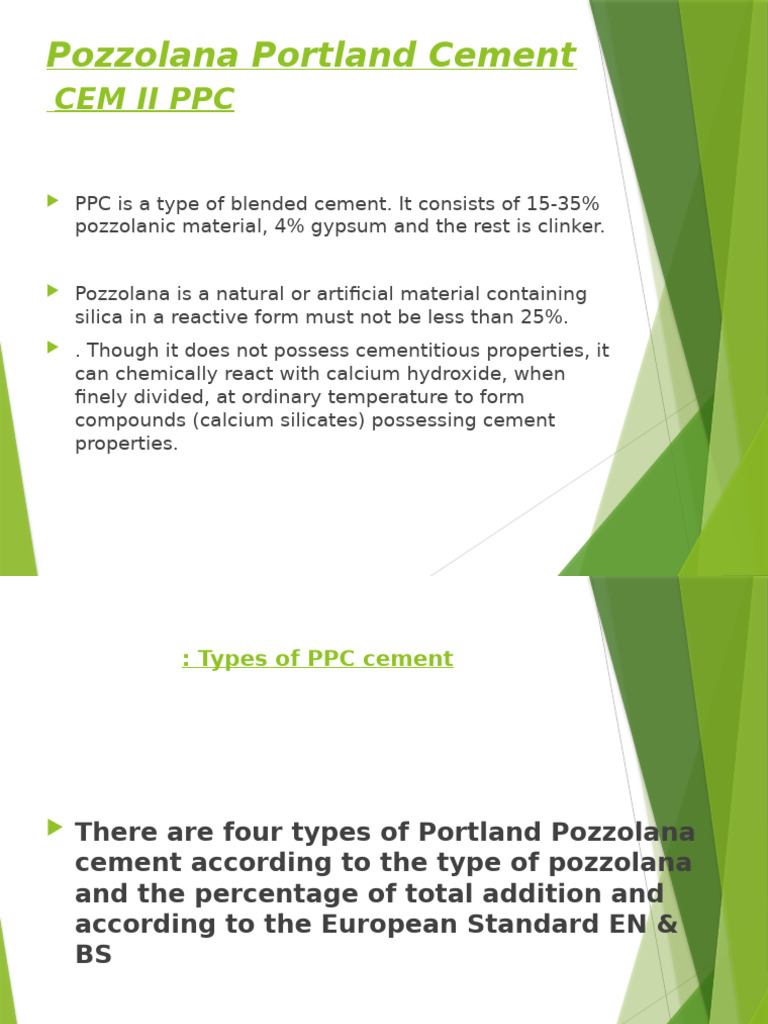 Pozzolana Portland Cement
CEM II PPC

PPC is a type of blended cement. It consists of 15-35% pozzolanic material, 4% gypsum and the rest is clinker.

Pozzolana is a natural or artificial material containing silica in a reactive form must not be less than 25%.

. Though it does not possess cementitious properties, it can chemically react with calcium hydroxide, when finely divided, at ordinary temperature to form compounds (calcium silicates) possessing cement properties.

: Types of PPC cement

There are four types of Portland Pozzolana cement according to the type of pozzolana and the percentage of total addition and according to the European Standard EN & BS